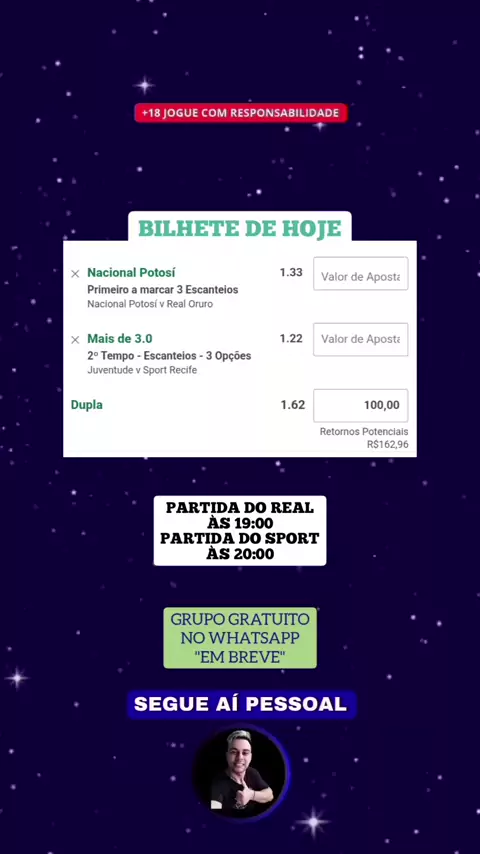 +18 JOGUE COM RESPONSABILIDADE

BILHETE DE HOJE

× Nacional Potosí 1.33 Valor de Aposta
Primeiro a marcar 3 Escanteios
Nacional Potosí v Real Oruro

× Mais de 3.0 1.22 Valor de Aposta
2º Tempo - Escanteios - 3 Opções
Juventude v Sport Recife

Dupla 1.62 100,00
Retornos Potenciais
R$162,96

PARTIDA DO REAL ÀS 19:00
PARTIDA DO SPORT ÀS 20:00

GRUPO GRATUITO NO WHATSAPP "EM BREVE"

SEGUE AÍ PESSOAL